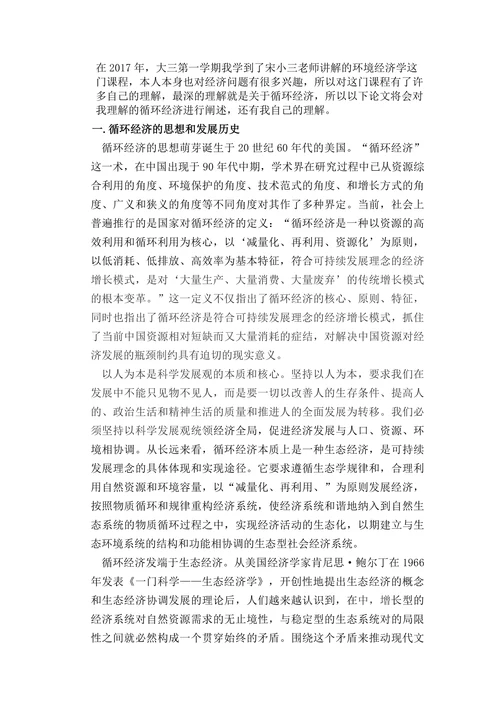 在 2017 年，大三第一学期我学到了宋小三老师讲解的环境经济学这门课程，本人本身也对经济问题有很多兴趣，所以对这门课程有了许多自己的理解，最深的理解就是关于循环经济，所以以下论文将会对我理解的循环经济进行阐述，还有我自己的理解。

一. 循环经济的思想和发展历史

循环经济的思想萌芽诞生于 20 世纪 60 年代的美国。“循环经济”这一术，在中国出现于 90 年代中期，学术界在研究过程中已从资源综合利用的角度、环境保护的角度、技术范式的角度、和增长方式的角度、广义和狭义的角度等不同角度对其作了多种界定。当前，社会上普遍推行的是国家对循环经济的定义：“循环经济是一种以资源的高效利用和循环利用为核心，以‘减量化、再利用、资源化’为原则，以低消耗、低排放、高效率为基本特征，符合可持续发展理念的经济增长模式，是对‘大量生产、大量消费、大量废弃’的传统增长模式的根本变革。”这一定义不仅指出了循环经济的核心、原则、特征，同时也指出了循环经济是符合可持续发展理念的经济增长模式，抓住了当前中国资源相对短缺而又大量消耗的症结，对解决中国资源对经济发展的瓶颈制约具有迫切的现实意义。

以人为本是科学发展观的本质和核心。坚持以人为本，要求我们在发展中不能只见物不见人，而是要一切以改善人的生存条件、提高人的、政治生活和精神生活的质量和推进人的全面发展为转移。我们必须坚持以科学发展观统领经济全局，促进经济发展与人口、资源、环境相协调。从长远来看，循环经济本质上是一种生态经济，是可持续发展理念的具体体现和实现途径。它要求遵循生态学规律和，合理利用自然资源和环境容量，以“减量化、再利用、”为原则发展经济，按照物质循环和规律重构经济系统，使经济系统和谐地纳入到自然生态系统的物质循环过程之中，实现经济活动的生态化，以期建立与生态环境系统的结构和功能相协调的生态型社会经济系统。

循环经济发端于生态经济。从美国经济学家肯尼思·鲍尔丁在 1966 年发表《一门科学——生态经济学》，开创性地提出生态经济的概念和生态经济协调发展的理论后，人们越来越认识到，在中，增长型的经济系统对自然资源需求的无止境性，与稳定型的生态系统对的局限性之间就必然构成一个贯穿始终的矛盾。围绕这个矛盾来推动现代文